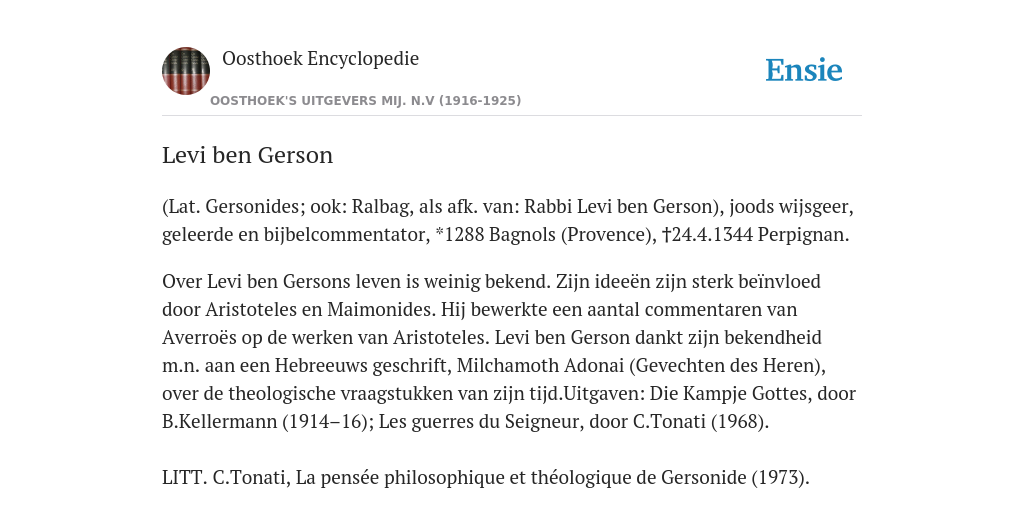 Oosthoek Encyclopedie

OOSTHOEK'S UITGEVERS MIJ. N.V (1916-1925)

Ensie

Levi ben Gerson

(Lat. Gersonides; ook: Ralbag, als afk. van: Rabbi Levi ben Gerson), joods wijsgeer, geleerde en bijbelcommentator, *1288 Bagnols (Provence), †24.4.1344 Perpignan.

Over Levi ben Gersons leven is weinig bekend. Zijn ideeën zijn sterk beïnvloed door Aristoteles en Maimonides. Hij bewerkte een aantal commentaren van Averroës op de werken van Aristoteles. Levi ben Gerson dankt zijn bekendheid m.n. aan een Hebreeuws geschrift, Milchamoth Adonai (Gevechten des Heren), over de theologische vraagstukken van zijn tijd.Uitgaven: Die Kampje Gottes, door B.Kellermann (1914–16); Les guerres du Seigneur, door C.Tonati (1968).

LITT. C.Tonati, La pensée philosophique et théologique de Gersonide (1973).